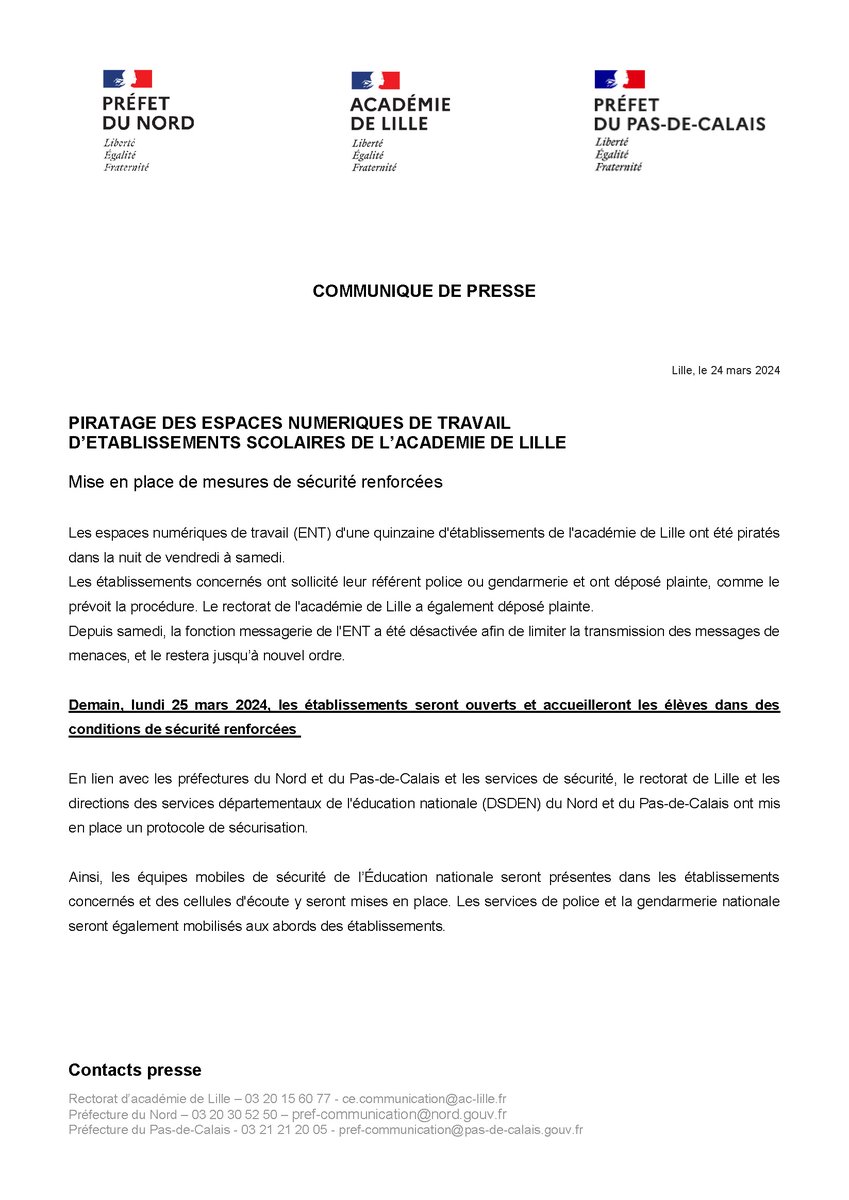 PRÉFET
DU NORD
Liberté
Égalité
Fraternité

ACADÉMIE
DE LILLE
Liberté
Égalité
Fraternité

PRÉFET
DU PAS-DE-CALAIS
Liberté
Égalité
Fraternité

COMMUNIQUE DE PRESSE

Lille, le 24 mars 2024

PIRATAGE DES ESPACES NUMERIQUES DE TRAVAIL D'ETABLISSEMENTS SCOLAIRES DE L'ACADEMIE DE LILLE

Mise en place de mesures de sécurité renforcées

Les espaces numériques de travail (ENT) d'une quinzaine d'établissements de l'académie de Lille ont été piratés dans la nuit de vendredi à samedi.
Les établissements concernés ont sollicité leur référent police ou gendarmerie et ont déposé plainte, comme le prévoit la procédure. Le rectorat de l'académie de Lille a également déposé plainte.
Depuis samedi, la fonction messagerie de l'ENT a été désactivée afin de limiter la transmission des messages de menaces, et le restera jusqu'à nouvel ordre.

Demain, lundi 25 mars 2024, les établissements seront ouverts et accueilleront les élèves dans des conditions de sécurité renforcées

En lien avec les préfectures du Nord et du Pas-de-Calais et les services de sécurité, le rectorat de Lille et les directions des services départementaux de l'éducation nationale (DSDEN) du Nord et du Pas-de-Calais ont mis en place un protocole de sécurisation.

Ainsi, les équipes mobiles de sécurité de l'Éducation nationale seront présentes dans les établissements concernés et des cellules d'écoute y seront mises en place. Les services de police et la gendarmerie nationale seront également mobilisés aux abords des établissements.

Contacts presse
Rectorat d'académie de Lille – 03 20 15 60 77 - ce.communication@ac-lille.fr
Préfecture du Nord – 03 20 30 52 50 – pref-communication@nord.gouv.fr
Préfecture du Pas-de-Calais - 03 21 21 20 05 - pref-communication@pas-de-calais.gouv.fr